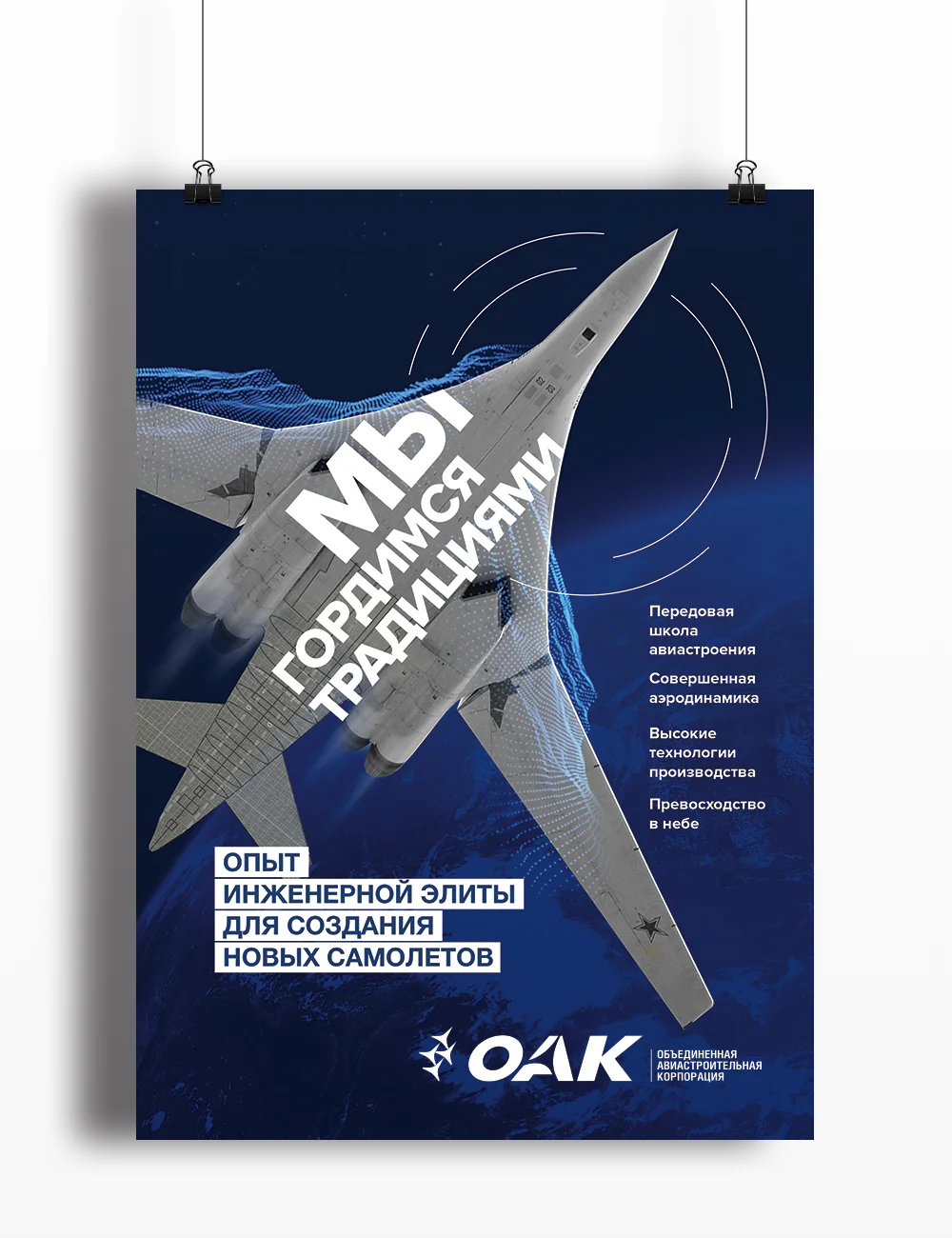 МЫ
ГОРДИМСЯ
ТРАДИЦИЯМИ

Передовая
школа
авиастроения

Совершенная
аэродинамика

Высокие
технологии
производства

Превосходство
в небе

ОПЫТ
ИНЖЕНЕРНОЙ ЭЛИТЫ
ДЛЯ СОЗДАНИЯ
НОВЫХ САМОЛЕТОВ

ОАК
ОБЪЕДИНЕННАЯ
АВИАСТРОИТЕЛЬНАЯ
КОРПОРАЦИЯ